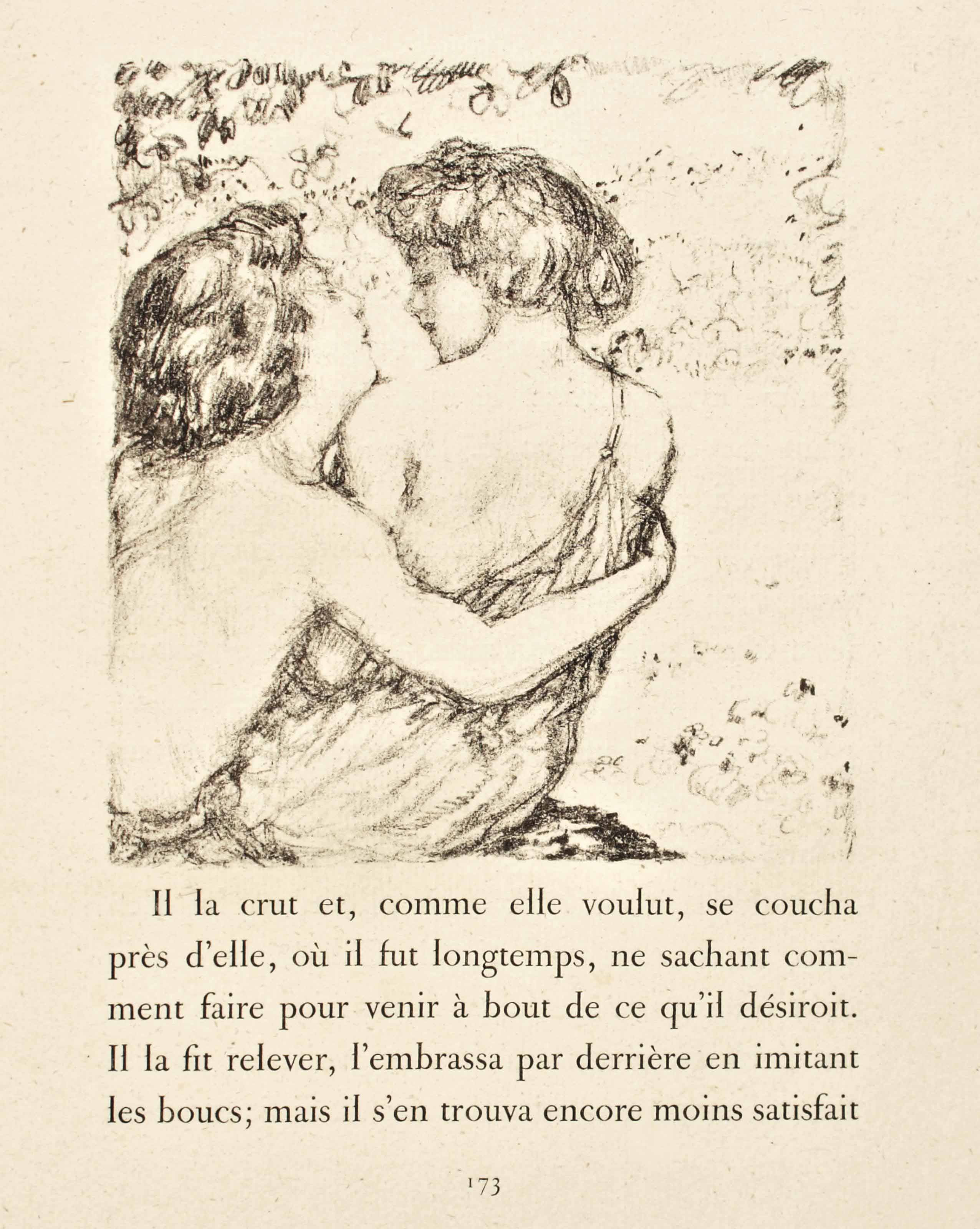 Il la crut et, comme elle voulut, se coucha près d'elle, où il fut longtemps, ne sachant comment faire pour venir à bout de ce qu'il désiroit. Il la fit relever, l'embrassa par derrière en imitant les boucs; mais il s'en trouva encore moins satisfait

173